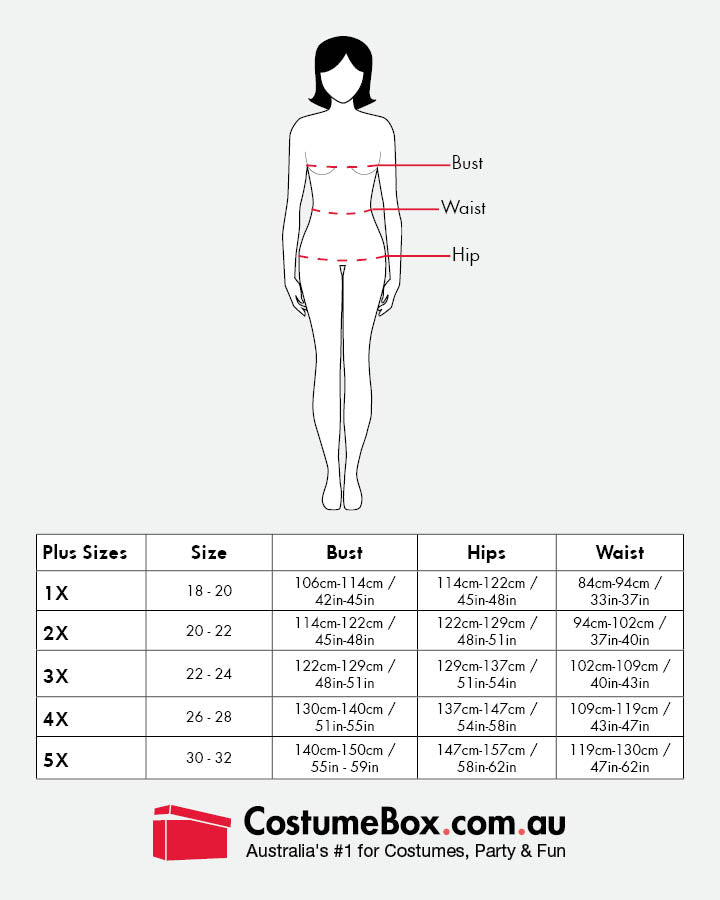 Bust

Waist

Hip

| Plus Sizes | Size | Bust | Hips | Waist |
|---|---|---|---|---|
| 1X | 18 - 20 | 106cm-114cm / 42in-45in | 114cm-122cm / 45in-48in | 84cm-94cm / 33in-37in |
| 2X | 20 - 22 | 114cm-122cm / 45in-48in | 122cm-129cm / 48in-51in | 94cm-102cm / 37in-40in |
| 3X | 22 - 24 | 122cm-129cm / 48in-51in | 129cm-137cm / 51in-54in | 102cm-109cm / 40in-43in |
| 4X | 26 - 28 | 130cm-140cm / 51in-55in | 137cm-147cm / 54in-58in | 109cm-119cm / 43in-47in |
| 5X | 30 - 32 | 140cm-150cm / 55in - 59in | 147cm-157cm / 58in-62in | 119cm-130cm / 47in-62in |

CostumeBox.com.au
Australia's #1 for Costumes, Party & Fun